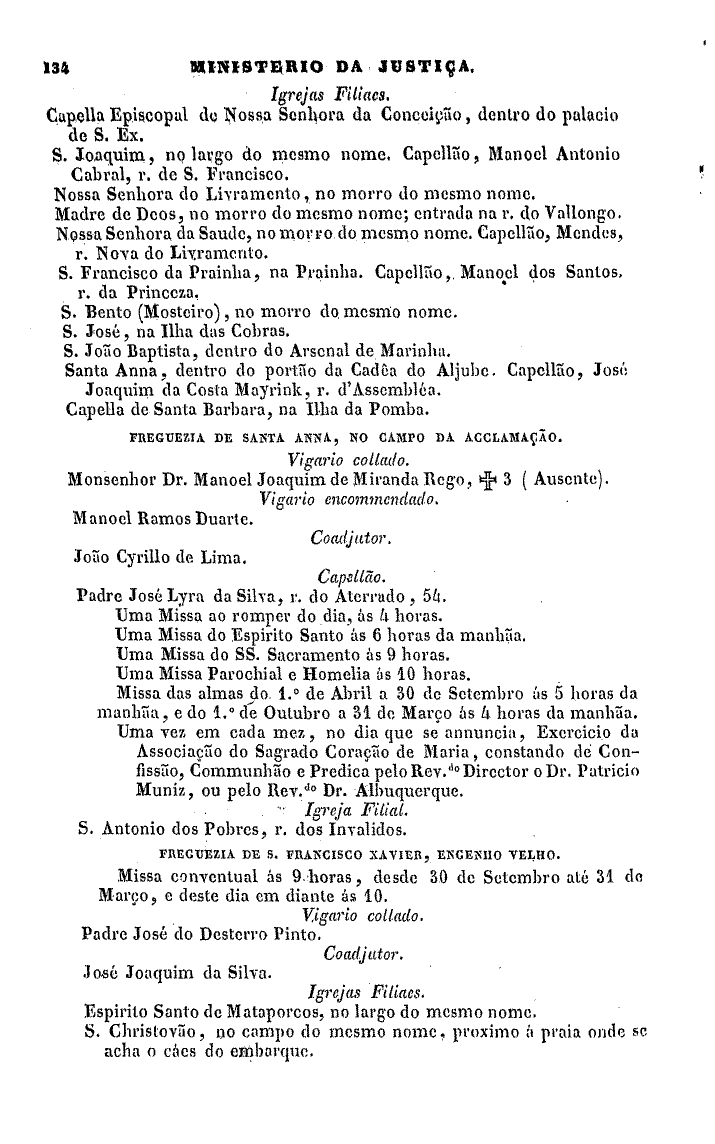 134 MINISTERIO DA JUSTIÇA.

Igrejas Filiaes.

Capella Episcopal de Nossa Senhora da Conceição, dentro do palacio de S. Ex.

S. Joaquim, no largo do mesmo nome. Capellão, Manoel Antonio Cabral, r. de S. Francisco.

Nossa Senhora do Livramento, no morro do mesmo nome.

Madre de Deos, no morro do mesmo nome; entrada na r. do Vallongo.

Nossa Senhora da Saude, no morro do mesmo nome. Capellão, Mendes, r. Nova do Livramento.

S. Francisco da Prainha, na Prainha. Capellão, Manoel dos Santos, r. da Princeza.

S. Bento (Mosteiro), no morro do mesmo nome.

S. José, na Ilha das Cobras.

S. João Baptista, dentro do Arsenal de Marinha.

Santa Anna, dentro do portão da Cadêa do Aljube. Capellão, José Joaquim da Costa Mayrink, r. d'Assembléa.

Capella de Santa Barbara, na Ilha da Pomba.

FREGUEZIA DE SANTA ANNA, NO CAMPO DA ACCLAMAÇÃO.

Vigario collado.

Monsenhor Dr. Manoel Joaquim de Miranda Rego, ✠ 3 ( Ausente).

Vigario encommendado.

Manoel Ramos Duarte.

Coadjutor.

João Cyrillo de Lima.

Capellão.

Padre José Lyra da Silva, r. do Aterrado, 54.

Uma Missa ao romper do dia, ás 4 horas.

Uma Missa do Espirito Santo ás 6 horas da manhãa.

Uma Missa do SS. Sacramento ás 9 horas.

Uma Missa Parochial e Homelia ás 10 horas.

Missa das almas do 1.º de Abril a 30 de Setembro ás 5 horas da manhãa, e do 1.º de Outubro a 31 de Março ás 4 horas da manhãa.

Uma vez em cada mez, no dia que se annuncia, Exercicio da Associação do Sagrado Coração de Maria, constando de Confissão, Communhão e Predica pelo Rev.do Director o Dr. Patricio Muniz, ou pelo Rev.do Dr. Albuquerque.

Igreja Filial.

S. Antonio dos Pobres, r. dos Invalidos.

FREGUEZIA DE S. FRANCISCO XAVIER, ENGENHO VELHO.

Missa conventual ás 9 horas, desde 30 de Setembro até 31 de Março, e deste dia em diante ás 10.

Vigario collado.

Padre José do Desterro Pinto.

Coadjutor.

José Joaquim da Silva.

Igrejas Filiaes.

Espirito Santo de Mataporcos, no largo do mesmo nome.

S. Christovão, no campo do mesmo nome, proximo á praia onde se acha o cáes do embarque.